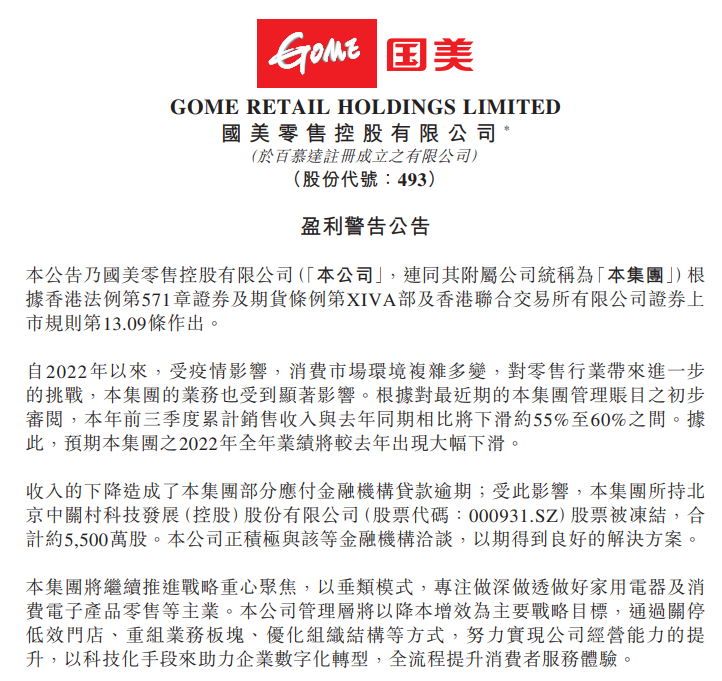 GOME 国美

GOME RETAIL HOLDINGS LIMITED
國美零售控股有限公司*
(於百慕達註冊成立之有限公司)
(股份代號：493)

盈利警告公告

本公告乃國美零售控股有限公司(「本公司」，連同其附屬公司統稱為「本集團」)根據香港法例第571章證券及期貨條例第XIVA部及香港聯合交易所有限公司證券上市規則第13.09條作出。

自2022年以來，受疫情影響，消費市場環境複雜多變，對零售行業帶來進一步的挑戰，本集團的業務也受到顯著影響。根據對最近期的本集團管理賬目之初步審閱，本年前三季度累計銷售收入與去年同期相比將下滑約55%至60%之間。據此，預期本集團之2022年全年業績將較去年出現大幅下滑。

收入的下降造成了本集團部分應付金融機構貸款逾期；受此影響，本集團所持北京中關村科技發展(控股)股份有限公司(股票代碼：000931.SZ)股票被凍結，合計約5,500萬股。本公司正積極與該等金融機構洽談，以期得到良好的解決方案。

本集團將繼續推進戰略重心聚焦，以垂類模式，專注做深做透做好家用電器及消費電子產品零售等主業。本公司管理層將以降本增效為主要戰略目標，通過關停低效門店、重組業務板塊、優化組織結構等方式，努力實現公司經營能力的提升，以科技化手段來助力企業數字化轉型，全流程提升消費者服務體驗。